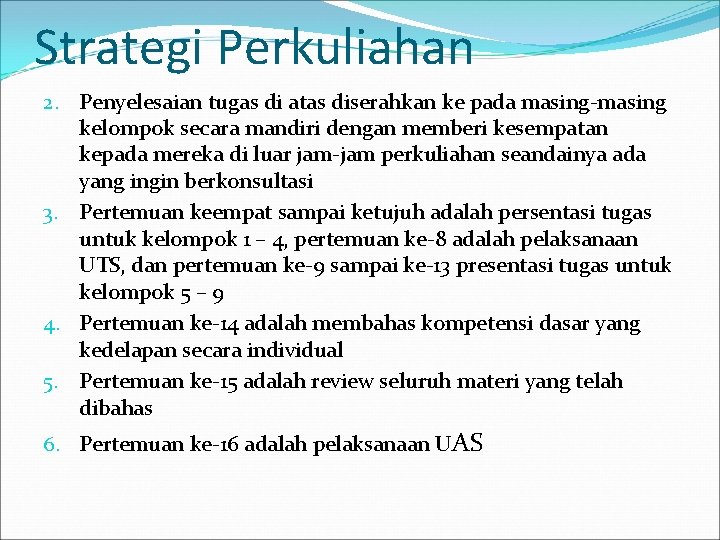 Strategi Perkuliahan

2. Penyelesaian tugas di atas diserahkan ke pada masing-masing kelompok secara mandiri dengan memberi kesempatan kepada mereka di luar jam-jam perkuliahan seandainya ada yang ingin berkonsultasi
3. Pertemuan keempat sampai ketujuh adalah persentasi tugas untuk kelompok 1 – 4, pertemuan ke-8 adalah pelaksanaan UTS, dan pertemuan ke-9 sampai ke-13 presentasi tugas untuk kelompok 5 – 9
4. Pertemuan ke-14 adalah membahas kompetensi dasar yang kedelapan secara individual
5. Pertemuan ke-15 adalah review seluruh materi yang telah dibahas
6. Pertemuan ke-16 adalah pelaksanaan UAS